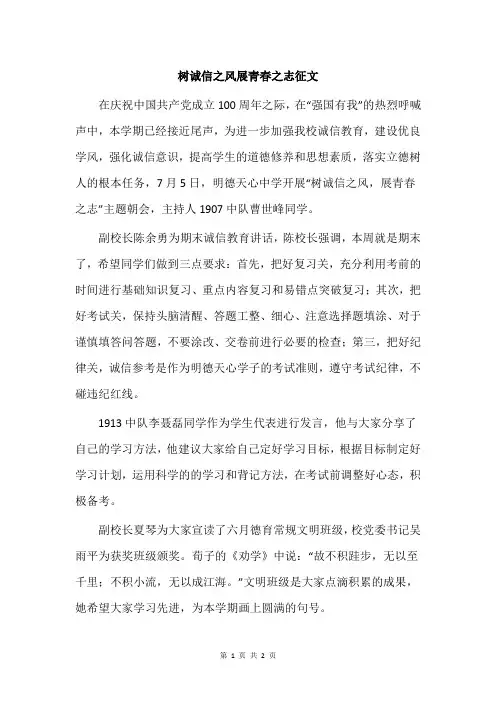 树诚信之风展青春之志征文

在庆祝中国共产党成立100周年之际，在“强国有我”的热烈呼喊声中，本学期已经接近尾声，为进一步加强我校诚信教育，建设优良学风，强化诚信意识，提高学生的道德修养和思想素质，落实立德树人的根本任务，7月5日，明德天心中学开展“树诚信之风，展青春之志”主题朝会，主持人1907中队曹世峰同学。

副校长陈余勇为期末诚信教育讲话，陈校长强调，本周就是期末了，希望同学们做到三点要求：首先，把好复习关，充分利用考前的时间进行基础知识复习、重点内容复习和易错点突破复习；其次，把好考试关，保持头脑清醒、答题工整、细心、注意选择题填涂、对于谨慎填答问答题，不要涂改、交卷前进行必要的检查；第三，把好纪律关，诚信参考是作为明德天心学子的考试准则，遵守考试纪律，不碰违纪红线。

1913中队李聂磊同学作为学生代表进行发言，他与大家分享了自己的学习方法，他建议大家给自己定好学习目标，根据目标制定好学习计划，运用科学的的学习和背记方法，在考试前调整好心态，积极备考。

副校长夏琴为大家宣读了六月德育常规文明班级，校党委书记吴雨平为获奖班级颁奖。荀子的《劝学》中说：“故不积跬步，无以至千里；不积小流，无以成江海。”文明班级是大家点滴积累的成果，她希望大家学习先进，为本学期画上圆满的句号。

第 1 页 共 2 页